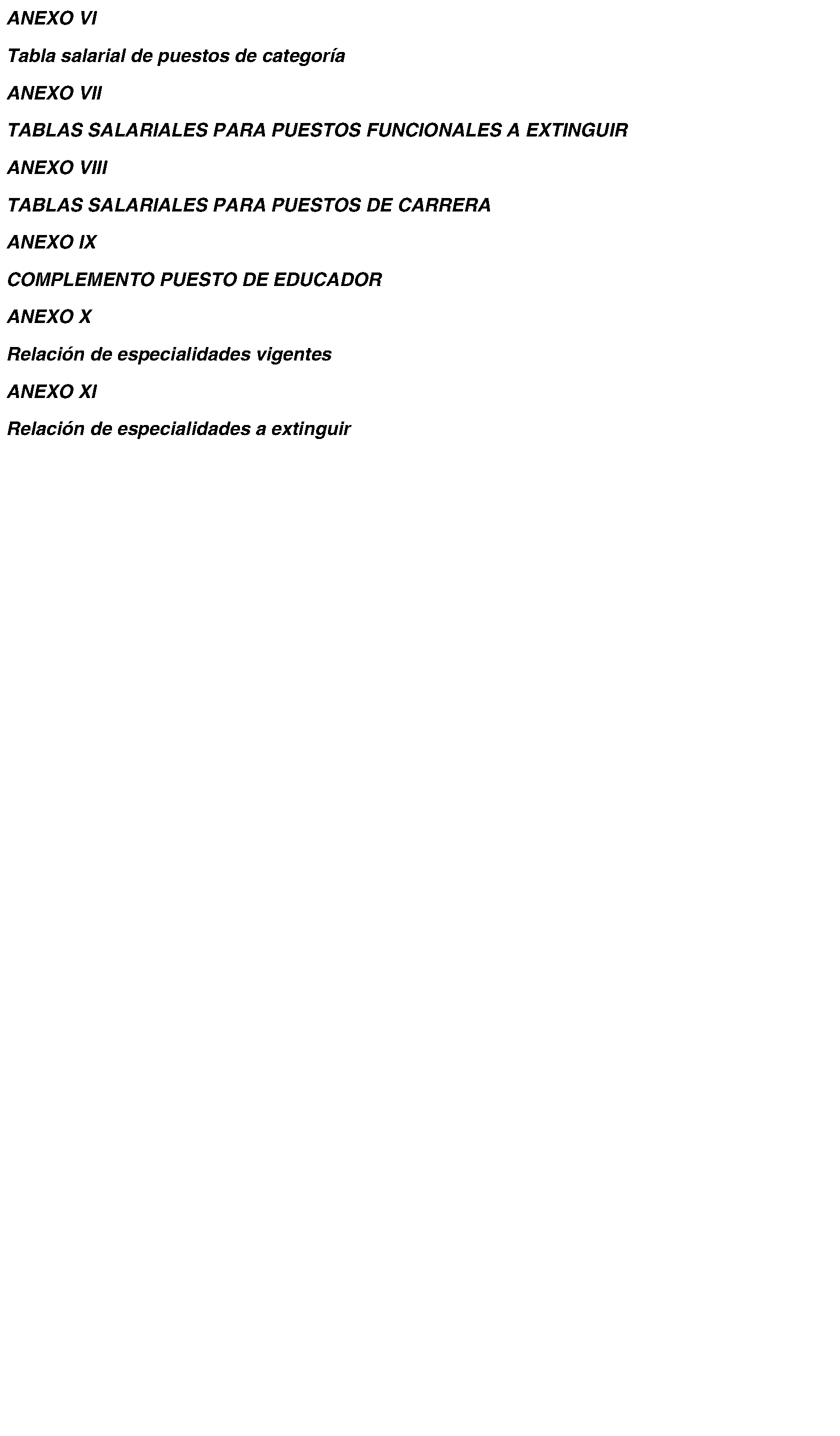 ANEXO VI

Tabla salarial de puestos de categoría

ANEXO VII

TABLAS SALARIALES PARA PUESTOS FUNCIONALES A EXTINGUIR

ANEXO VIII

TABLAS SALARIALES PARA PUESTOS DE CARRERA

ANEXO IX

COMPLEMENTO PUESTO DE EDUCADOR

ANEXO X

Relación de especialidades vigentes

ANEXO XI

Relación de especialidades a extinguir